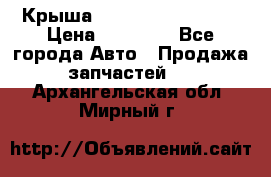 Крыша
Цена Все города Авто Продажа запчастей
Архангельская обл
Мирный г

http://Объявлений.сайт